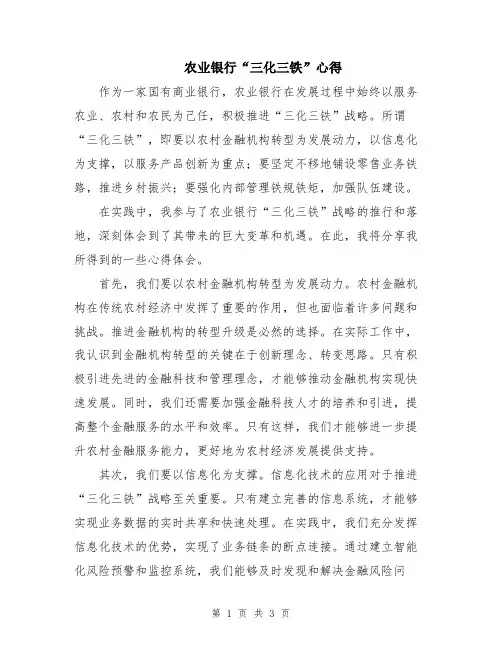 农业银行“三化三铁”心得

作为一家国有商业银行，农业银行在发展过程中始终以服务农业、农村和农民为己任，积极推进“三化三铁”战略。所谓“三化三铁”，即要以农村金融机构转型为发展动力，以信息化为支撑，以服务产品创新为重点；要坚定不移地铺设零售业务铁路，推进乡村振兴；要强化内部管理铁规铁矩，加强队伍建设。

在实践中，我参与了农业银行“三化三铁”战略的推行和落地，深刻体会到了其带来的巨大变革和机遇。在此，我将分享我所得到的一些心得体会。

首先，我们要以农村金融机构转型为发展动力。农村金融机构在传统农村经济中发挥了重要的作用，但也面临着许多问题和挑战。推进金融机构的转型升级是必然的选择。在实际工作中，我认识到金融机构转型的关键在于创新理念、转变思路。只有积极引进先进的金融科技和管理理念，才能够推动金融机构实现快速发展。同时，我们还需要加强金融科技人才的培养和引进，提高整个金融服务的水平和效率。只有这样，我们才能够进一步提升农村金融服务能力，更好地为农村经济发展提供支持。

其次，我们要以信息化为支撑。信息化技术的应用对于推进“三化三铁”战略至关重要。只有建立完善的信息系统，才能够实现业务数据的实时共享和快速处理。在实践中，我们充分发挥信息化技术的优势，实现了业务链条的断点连接。通过建立智能化风险预警和监控系统，我们能够及时发现和解决金融风险问

第 1 页 共 3 页